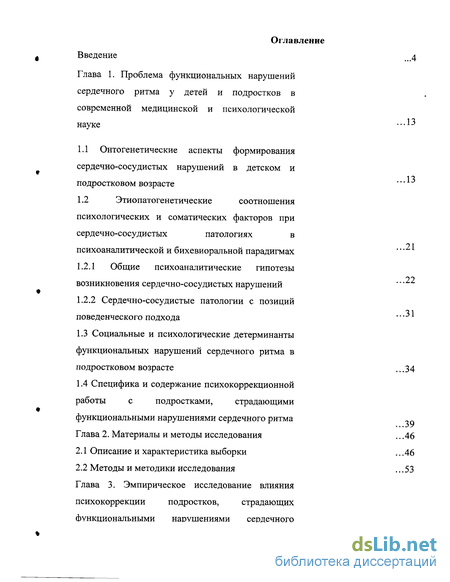 Оглавление

Введение ...4

Глава 1. Проблема функциональных нарушений сердечного ритма у детей и подростков в современной медицинской и психологической науке ...13

1.1 Онтогенетические аспекты формирования сердечно-сосудистых нарушений в детском и подростковом возрасте ...13

1.2 Этиопатогенетические соотношения психологических и соматических факторов при сердечно-сосудистых патологиях в психоаналитической и бихевиоральной парадигмах ...21

1.2.1 Общие психоаналитические гипотезы возникновения сердечно-сосудистых нарушений ...22

1.2.2 Сердечно-сосудистые патологии с позиций поведенческого подхода ...31

1.3 Социальные и психологические детерминанты функциональных нарушений сердечного ритма в подростковом возрасте ...34

1.4 Специфика и содержание психокоррекционной работы с подростками, страдающими функциональными нарушениями сердечного ритма ...39

Глава 2. Материалы и методы исследования ...46

2.1 Описание и характеристика выборки ...46

2.2 Методы и методики исследования ...53

Глава 3. Эмпирическое исследование влияния психокоррекции подростков, страдающих функциональными нарушениями сердечного

dsLib.net
библиотека диссертаций